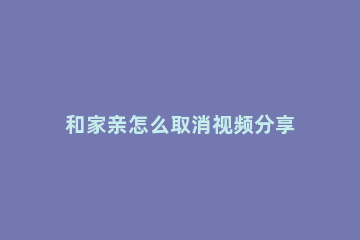 和家亲怎么取消视频分享